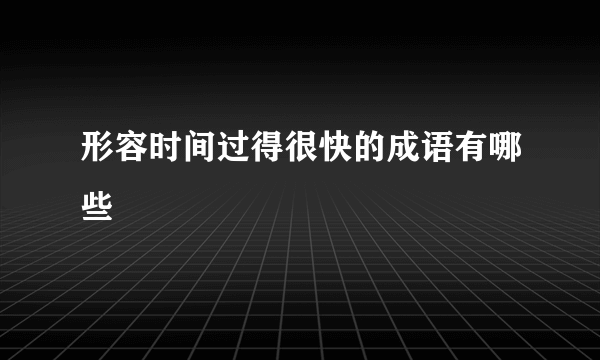 形容时间过得很快的成语有哪些